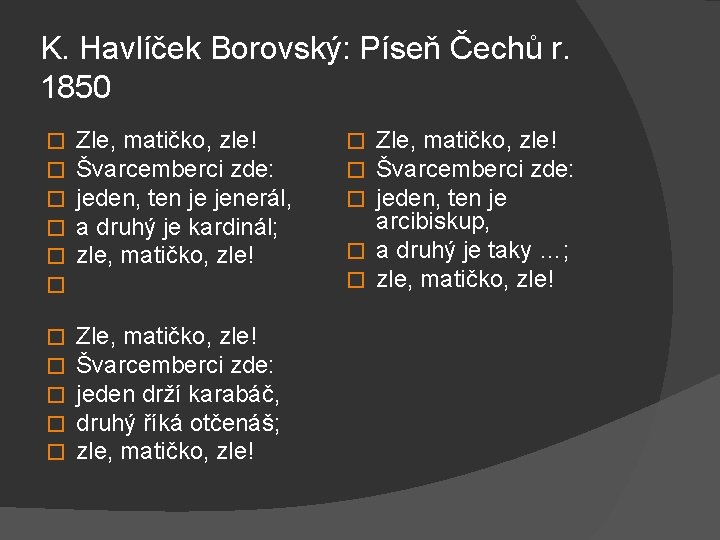 K. Havlíček Borovský: Píseň Čechů r. 1850

Zle, matičko, zle!
Švarcemberci zde:
jeden, ten je jenerál,
a druhý je kardinál;
zle, matičko, zle!

Zle, matičko, zle!
Švarcemberci zde:
jeden drží karabáč,
druhý říká otčenáš;
zle, matičko, zle!

Zle, matičko, zle!
Švarcemberci zde:
jeden, ten je arcibiskup,
a druhý je taky …;
zle, matičko, zle!